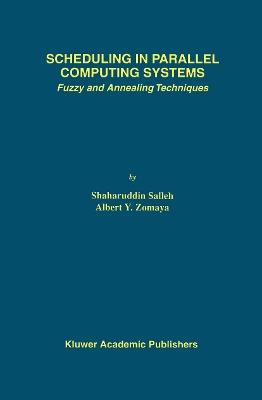 SCHEDULING IN PARALLEL COMPUTING SYSTEMS
Fuzzy and Annealing Techniques

by

Shaharuddin Salleh
Albert Y. Zomaya

Kluwer Academic Publishers